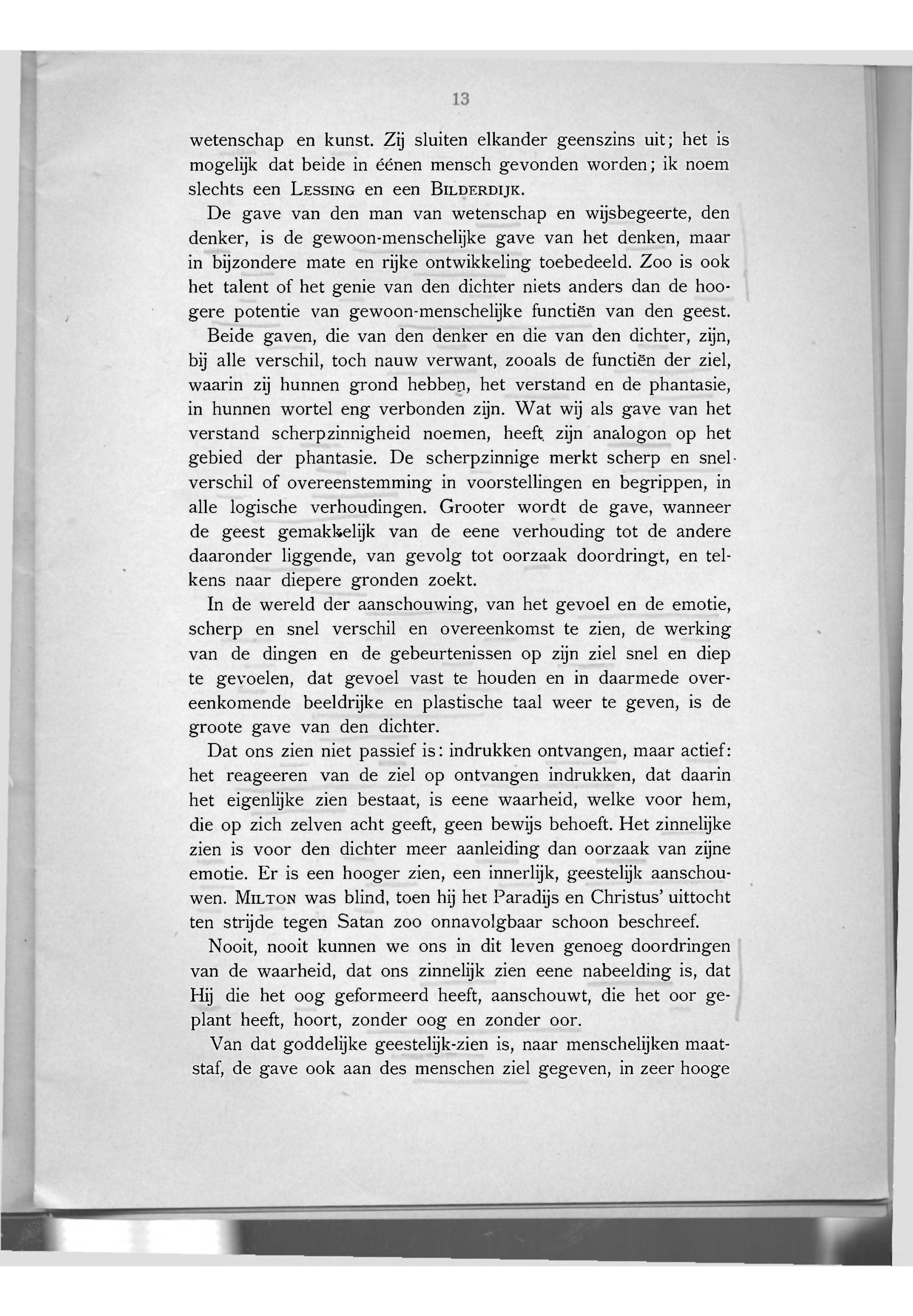 13

wetenschap en kunst. Zij sluiten elkander geenszins uit; het is mogelijk dat beide in éénen mensch gevonden worden; ik noem slechts een LESSING en een BILDERDIJK.

De gave van den man van wetenschap en wijsbegeerte, den denker, is de gewoon-menschelijke gave van het denken, maar in bijzondere mate en rijke ontwikkeling toebedeeld. Zoo is ook het talent of het genie van den dichter niets anders dan de hoogere potentie van gewoon-menschelijke functiën van den geest.

Beide gaven, die van den denker en die van den dichter, zijn, bij alle verschil, toch nauw verwant, zooals de functiën der ziel, waarin zij hunnen grond hebben, het verstand en de phantasie, in hunnen wortel eng verbonden zijn. Wat wij als gave van het verstand scherpzinnigheid noemen, heeft zijn analogon op het gebied der phantasie. De scherpzinnige merkt scherp en snel verschil of overeenstemming in voorstellingen en begrippen, in alle logische verhoudingen. Grooter wordt de gave, wanneer de geest gemakkelijk van de eene verhouding tot de andere daaronder liggende, van gevolg tot oorzaak doordringt, en telkens naar diepere gronden zoekt.

In de wereld der aanschouwing, van het gevoel en de emotie, scherp en snel verschil en overeenkomst te zien, de werking van de dingen en de gebeurtenissen op zijn ziel snel en diep te gevoelen, dat gevoel vast te houden en in daarmede overeenkomende beeldrijke en plastische taal weer te geven, is de groote gave van den dichter.

Dat ons zien niet passief is: indrukken ontvangen, maar actief: het reageeren van de ziel op ontvangen indrukken, dat daarin het eigenlijke zien bestaat, is eene waarheid, welke voor hem, die op zich zelven acht geeft, geen bewijs behoeft. Het zinnelijke zien is voor den dichter meer aanleiding dan oorzaak van zijne emotie. Er is een hooger zien, een innerlijk, geestelijk aanschouwen. MILTON was blind, toen hij het Paradijs en Christus' uittocht ten strijde tegen Satan zoo onnavolgbaar schoon beschreef.

Nooit, nooit kunnen we ons in dit leven genoeg doordringen van de waarheid, dat ons zinnelijk zien eene nabeelding is, dat Hij die het oog geformeerd heeft, aanschouwt, die het oor geplant heeft, hoort, zonder oog en zonder oor.

Van dat goddelijke geestelijk-zien is, naar menschelijken maatstaf, de gave ook aan des menschen ziel gegeven, in zeer hooge